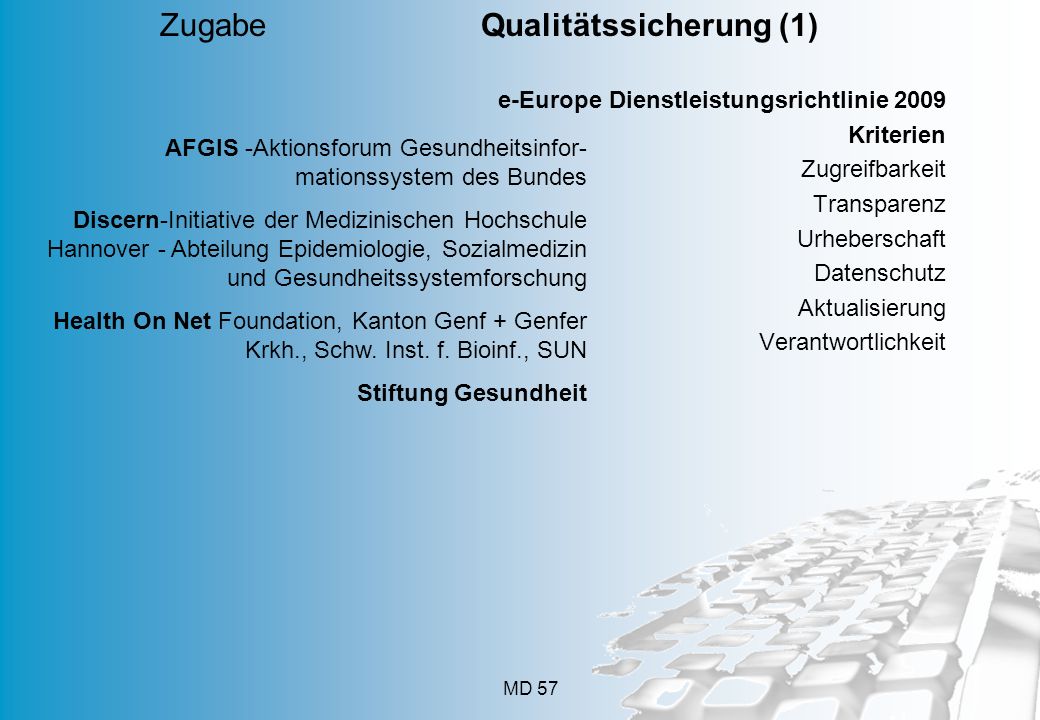 Zugabe Qualitätssicherung (1)

e-Europe Dienstleistungsrichtlinie 2009

AFGIS -Aktionsforum Gesundheitsinformationssystem des Bundes

Discern-Initiative der Medizinischen Hochschule Hannover - Abteilung Epidemiologie, Sozialmedizin und Gesundheitssystemforschung

Health On Net Foundation, Kanton Genf + Genfer Krkh., Schw. Inst. f. Bioinf., SUN

Stiftung Gesundheit

Kriterien
Zugreifbarkeit
Transparenz
Urheberschaft
Datenschutz
Aktualisierung
Verantwortlichkeit

MD 57